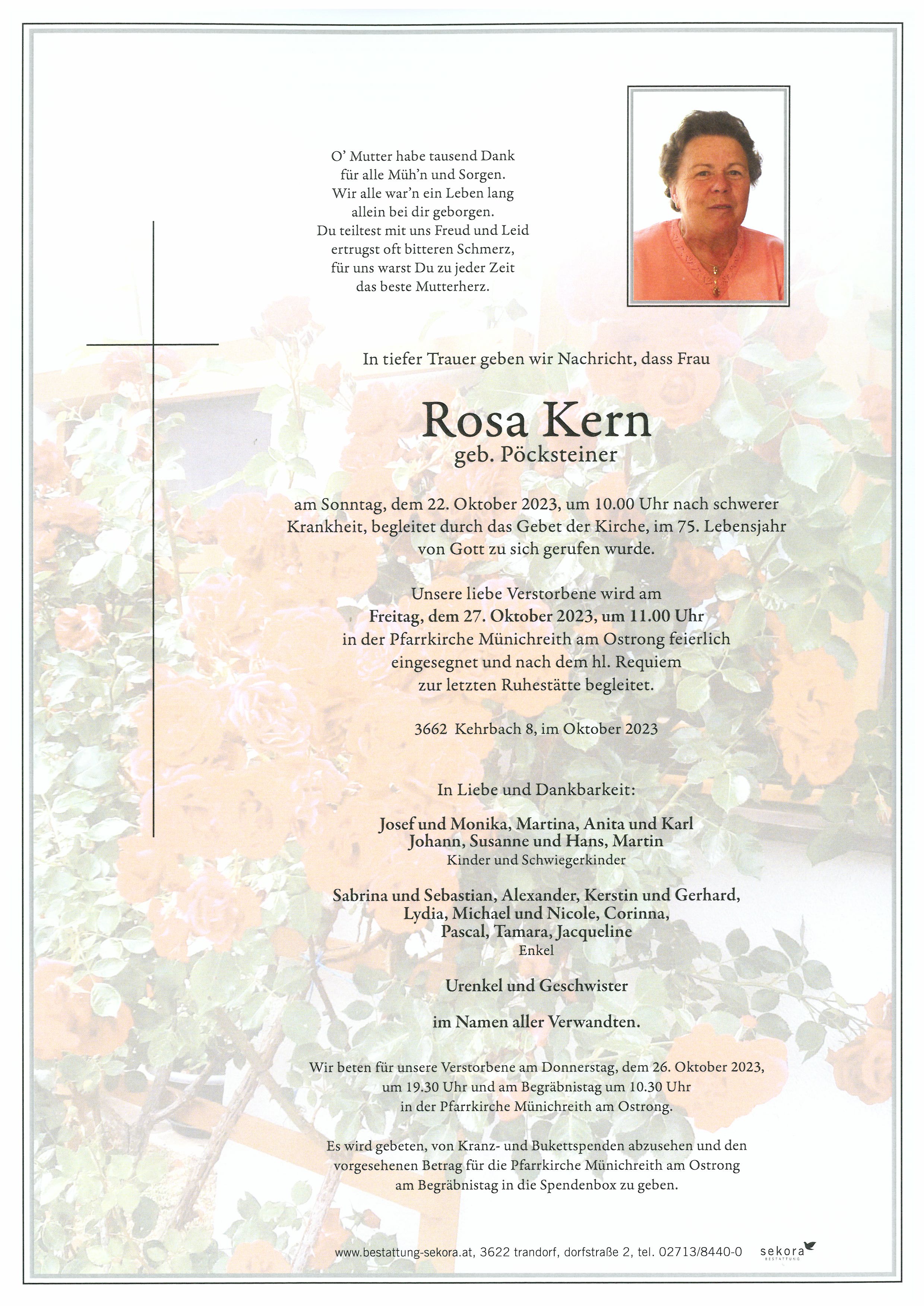 O' Mutter habe tausend Dank
für alle Müh'n und Sorgen.
Wir alle war'n ein Leben lang
allein bei dir geborgen.
Du teiltest mit uns Freud und Leid
ertrugst oft bitteren Schmerz,
für uns warst Du zu jeder Zeit
das beste Mutterherz.

In tiefer Trauer geben wir Nachricht, dass Frau

Rosa Kern
geb. Pöcksteiner

am Sonntag, dem 22. Oktober 2023, um 10.00 Uhr nach schwerer Krankheit, begleitet durch das Gebet der Kirche, im 75. Lebensjahr von Gott zu sich gerufen wurde.

Unsere liebe Verstorbene wird am
Freitag, dem 27. Oktober 2023, um 11.00 Uhr
in der Pfarrkirche Münichreith am Ostrong feierlich eingesegnet und nach dem hl. Requiem zur letzten Ruhestätte begleitet.

3662 Kehrbach 8, im Oktober 2023

In Liebe und Dankbarkeit:

Josef und Monika, Martina, Anita und Karl
Johann, Susanne und Hans, Martin
Kinder und Schwiegerkinder

Sabrina und Sebastian, Alexander, Kerstin und Gerhard,
Lydia, Michael und Nicole, Corinna,
Pascal, Tamara, Jacqueline
Enkel

Urenkel und Geschwister

im Namen aller Verwandten.

Wir beten für unsere Verstorbene am Donnerstag, dem 26. Oktober 2023, um 19.30 Uhr und am Begräbnistag um 10.30 Uhr in der Pfarrkirche Münichreith am Ostrong.

Es wird gebeten, von Kranz- und Bukettspenden abzusehen und den vorgesehenen Betrag für die Pfarrkirche Münichreith am Ostrong am Begräbnistag in die Spendenbox zu geben.

www.bestattung-sekora.at, 3622 trandorf, dorfstraße 2, tel. 02713/8440-0 sekora BESTATTUNG